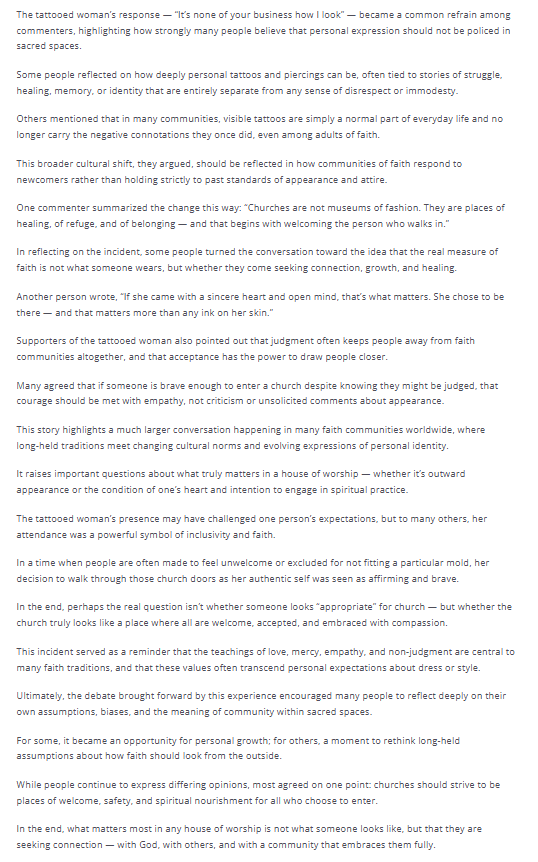 The tattooed woman's response — "It's none of your business how I look" — became a common refrain among commenters, highlighting how strongly many people believe that personal expression should not be policed in sacred spaces.

Some people reflected on how deeply personal tattoos and piercings can be, often tied to stories of struggle, healing, memory, or identity that are entirely separate from any sense of disrespect or immodesty.

Others mentioned that in many communities, visible tattoos are simply a normal part of everyday life and no longer carry the negative connotations they once did, even among adults of faith.

This broader cultural shift, they argued, should be reflected in how communities of faith respond to newcomers rather than holding strictly to past standards of appearance and attire.

One commenter summarized the change this way: "Churches are not museums of fashion. They are places of healing, of refuge, and of belonging — and that begins with welcoming the person who walks in."

In reflecting on the incident, some people turned the conversation toward the idea that the real measure of faith is not what someone wears, but whether they come seeking connection, growth, and healing.

Another person wrote, "If she came with a sincere heart and open mind, that's what matters. She chose to be there — and that matters more than any ink on her skin."

Supporters of the tattooed woman also pointed out that judgment often keeps people away from faith communities altogether, and that acceptance has the power to draw people closer.

Many agreed that if someone is brave enough to enter a church despite knowing they might be judged, that courage should be met with empathy, not criticism or unsolicited comments about appearance.

This story highlights a much larger conversation happening in many faith communities worldwide, where long-held traditions meet changing cultural norms and evolving expressions of personal identity.

It raises important questions about what truly matters in a house of worship — whether it's outward appearance or the condition of one's heart and intention to engage in spiritual practice.

The tattooed woman's presence may have challenged one person's expectations, but to many others, her attendance was a powerful symbol of inclusivity and faith.

In a time when people are often made to feel unwelcome or excluded for not fitting a particular mold, her decision to walk through those church doors as her authentic self was seen as affirming and brave.

In the end, perhaps the real question isn't whether someone looks "appropriate" for church — but whether the church truly looks like a place where all are welcome, accepted, and embraced with compassion.

This incident served as a reminder that the teachings of love, mercy, empathy, and non-judgment are central to many faith traditions, and that these values often transcend personal expectations about dress or style.

Ultimately, the debate brought forward by this experience encouraged many people to reflect deeply on their own assumptions, biases, and the meaning of community within sacred spaces.

For some, it became an opportunity for personal growth; for others, a moment to rethink long-held assumptions about how faith should look from the outside.

While people continue to express differing opinions, most agreed on one point: churches should strive to be places of welcome, safety, and spiritual nourishment for all who choose to enter.

In the end, what matters most in any house of worship is not what someone looks like, but that they are seeking connection — with God, with others, and with a community that embraces them fully.